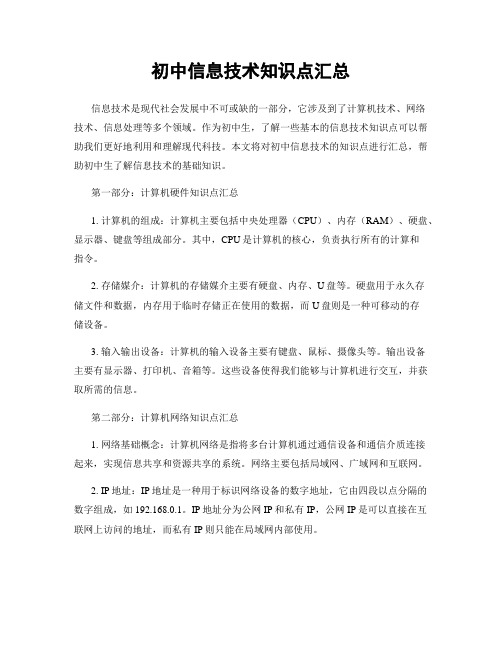 初中信息技术知识点汇总

信息技术是现代社会发展中不可或缺的一部分，它涉及到了计算机技术、网络技术、信息处理等多个领域。作为初中生，了解一些基本的信息技术知识点可以帮助我们更好地利用和理解现代科技。本文将对初中信息技术的知识点进行汇总，帮助初中生了解信息技术的基础知识。

第一部分：计算机硬件知识点汇总

1. 计算机的组成：计算机主要包括中央处理器（CPU）、内存（RAM）、硬盘、显示器、键盘等组成部分。其中，CPU是计算机的核心，负责执行所有的计算和指令。

2. 存储媒介：计算机的存储媒介主要有硬盘、内存、U盘等。硬盘用于永久存储文件和数据，内存用于临时存储正在使用的数据，而U盘则是一种可移动的存储设备。

3. 输入输出设备：计算机的输入设备主要有键盘、鼠标、摄像头等。输出设备主要有显示器、打印机、音箱等。这些设备使得我们能够与计算机进行交互，并获取所需的信息。

第二部分：计算机网络知识点汇总

1. 网络基础概念：计算机网络是指将多台计算机通过通信设备和通信介质连接起来，实现信息共享和资源共享的系统。网络主要包括局域网、广域网和互联网。

2. IP地址：IP地址是一种用于标识网络设备的数字地址，它由四段以点分隔的数字组成，如192.168.0.1。IP地址分为公网IP和私有IP，公网IP是可以直接在互联网上访问的地址，而私有IP则只能在局域网内部使用。